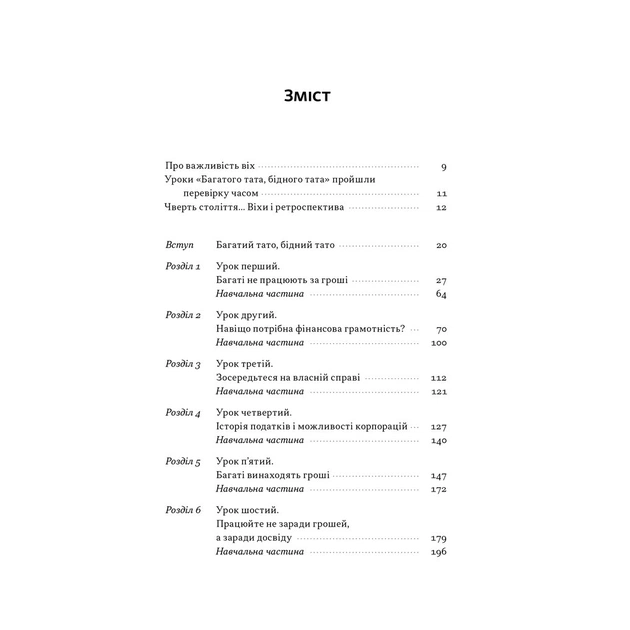 Зміст

Про важливість віх 9
Уроки «Багатого тата, бідного тата» пройшли перевірку часом 11
Чверть століття... Віхи і ретроспектива 12

Вступ Багатий тато, бідний тато 20

Розділ 1 Урок перший.
Багаті не працюють за гроші 27
Навчальна частина 64

Розділ 2 Урок другий.
Навіщо потрібна фінансова грамотність? 70
Навчальна частина 100

Розділ 3 Урок третій.
Зосередьтеся на власній справі 112
Навчальна частина 121

Розділ 4 Урок четвертий.
Історія податків і можливості корпорацій 127
Навчальна частина 140

Розділ 5 Урок п'ятий.
Багаті винаходять гроші 147
Навчальна частина 172

Розділ 6 Урок шостий.
Працюйте не заради грошей, а заради досвіду 179
Навчальна частина 196